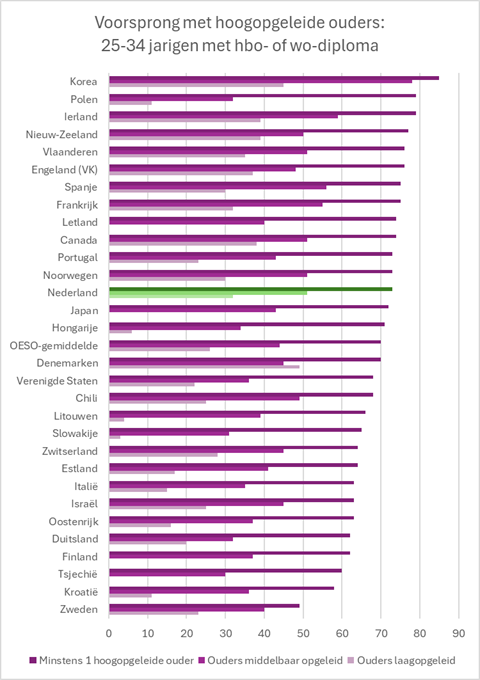 Voorsprong met hoogopgeleide ouders:
25-34 jarigen met hbo- of wo-diploma

Korea
Polen
Ierland
Nieuw-Zeeland
Vlaanderen
Engeland (VK)
Spanje
Frankrijk
Letland
Canada
Portugal
Noorwegen
Nederland
Japan
Hongarije
OESO-gemiddelde
Denemarken
Verenigde Staten
Chili
Litouwen
Slowakije
Zwitserland
Estland
Italië
Israël
Oostenrijk
Duitsland
Finland
Tsjechië
Kroatië
Zweden

0 10 20 30 40 50 60 70 80 90

Minstens 1 hoogopgeleide ouder
Ouders middelbaar opgeleid
Ouders laagopgeleid